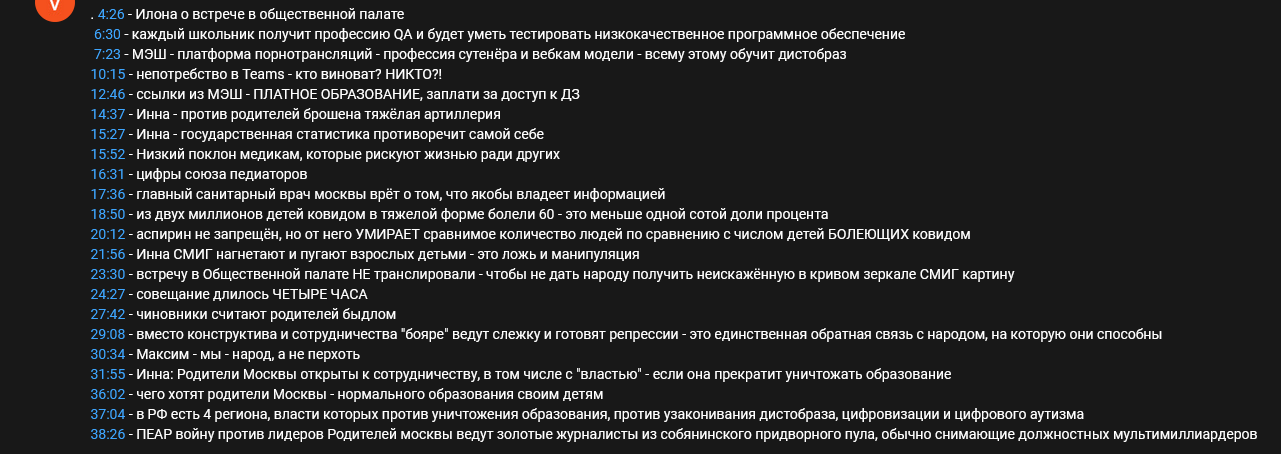 V

. 4:26 - Илона о встрече в общественной палате
6:30 - каждый школьник получит профессию QA и будет уметь тестировать низкокачественное программное обеспечение
7:23 - МЭШ - платформа порнотрансляций - профессия сутенёра и вебкам модели - всему этому обучит дистобраз
10:15 - непотребство в Teams - кто виноват? НИКТО?!
12:46 - ссылки из МЭШ - ПЛАТНОЕ ОБРАЗОВАНИЕ, заплати за доступ к ДЗ
14:37 - Инна - против родителей брошена тяжёлая артиллерия
15:27 - Инна - государственная статистика противоречит самой себе
15:52 - Низкий поклон медикам, которые рискуют жизнью ради других
16:31 - цифры союза педиаторов
17:36 - главный санитарный врач москвы врёт о том, что якобы владеет информацией
18:50 - из двух миллионов детей ковидом в тяжелой форме болели 60 - это меньше одной сотой доли процента
20:12 - аспирин не запрещён, но от него УМИРАЕТ сравнимое количество людей по сравнению с числом детей БОЛЕЮЩИХ ковидом
21:56 - Инна СМИГ нагнетают и пугают взрослых детьми - это ложь и манипуляция
23:30 - встречу в Общественной палате НЕ транслировали - чтобы не дать народу получить неискажённую в кривом зеркале СМИГ картину
24:27 - совещание длилось ЧЕТЫРЕ ЧАСА
27:42 - чиновники считают родителей быдлом
29:08 - вместо конструктива и сотрудничества "бояре" ведут слежку и готовят репрессии - это единственная обратная связь с народом, на которую они способны
30:34 - Максим - мы - народ, а не перхоть
31:55 - Инна: Родители Москвы открыты к сотрудничеству, в том числе с "властью" - если она прекратит уничтожать образование
36:02 - чего хотят родители Москвы - нормального образования своим детям
37:04 - в РФ есть 4 региона, власти которых против уничтожения образования, против узаконивания дистобраза, цифровизации и цифрового аутизма
38:26 - ПЕАР войну против лидеров Родителей москвы ведут золотые журналисты из собянинского придворного пула, обычно снимающие должностных мультимиллиардеров